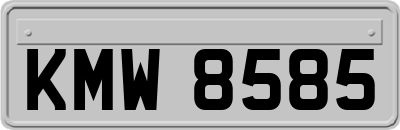 KMW 8585